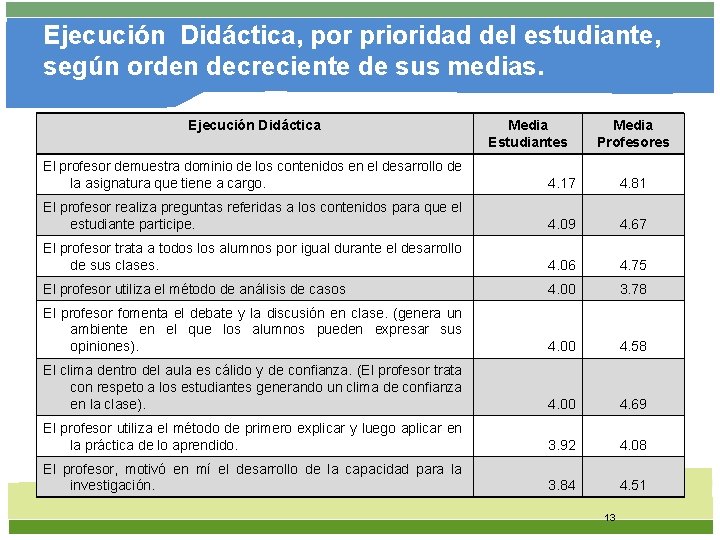 Ejecución Didáctica, por prioridad del estudiante, según orden decreciente de sus medias.

| Ejecución Didáctica | Media Estudiantes | Media Profesores |
|---|---|---|
| El profesor demuestra dominio de los contenidos en el desarrollo de la asignatura que tiene a cargo. | 4.17 | 4.81 |
| El profesor realiza preguntas referidas a los contenidos para que el estudiante participe. | 4.09 | 4.67 |
| El profesor trata a todos los alumnos por igual durante el desarrollo de sus clases. | 4.06 | 4.75 |
| El profesor utiliza el método de análisis de casos | 4.00 | 3.78 |
| El profesor fomenta el debate y la discusión en clase. (genera un ambiente en el que los alumnos pueden expresar sus opiniones). | 4.00 | 4.58 |
| El clima dentro del aula es cálido y de confianza. (El profesor trata con respeto a los estudiantes generando un clima de confianza en la clase). | 4.00 | 4.69 |
| El profesor utiliza el método de primero explicar y luego aplicar en la práctica de lo aprendido. | 3.92 | 4.08 |
| El profesor, motivó en mí el desarrollo de la capacidad para la investigación. | 3.84 | 4.51 |

13